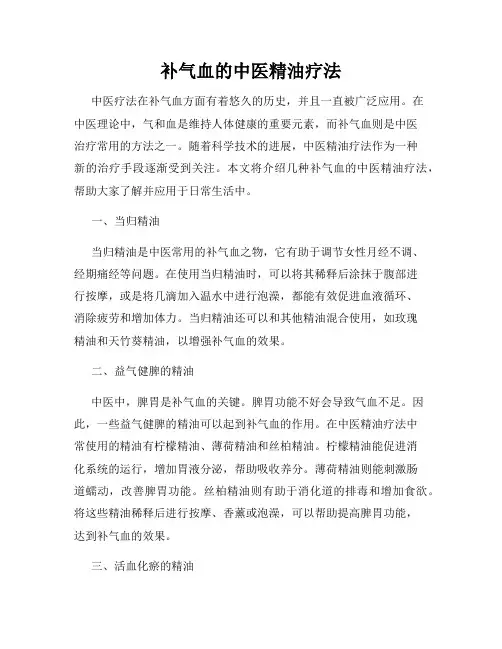 补气血的中医精油疗法

中医疗法在补气血方面有着悠久的历史，并且一直被广泛应用。在中医理论中，气和血是维持人体健康的重要元素，而补气血则是中医治疗常用的方法之一。随着科学技术的进展，中医精油疗法作为一种新的治疗手段逐渐受到关注。本文将介绍几种补气血的中医精油疗法，帮助大家了解并应用于日常生活中。

一、当归精油

当归精油是中医常用的补气血之物，它有助于调节女性月经不调、经期痛经等问题。在使用当归精油时，可以将其稀释后涂抹于腹部进行按摩，或是将几滴加入温水中进行泡澡，都能有效促进血液循环、消除疲劳和增加体力。当归精油还可以和其他精油混合使用，如玫瑰精油和天竺葵精油，以增强补气血的效果。

二、益气健脾的精油

中医中，脾胃是补气血的关键。脾胃功能不好会导致气血不足。因此，一些益气健脾的精油可以起到补气血的作用。在中医精油疗法中常使用的精油有柠檬精油、薄荷精油和丝柏精油。柠檬精油能促进消化系统的运行，增加胃液分泌，帮助吸收养分。薄荷精油则能刺激肠道蠕动，改善脾胃功能。丝柏精油则有助于消化道的排毒和增加食欲。将这些精油稀释后进行按摩、香薰或泡澡，可以帮助提高脾胃功能，达到补气血的效果。

三、活血化瘀的精油